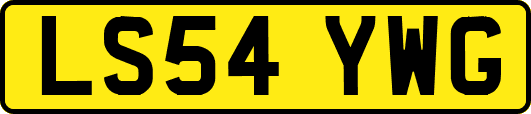 LS54 YWG